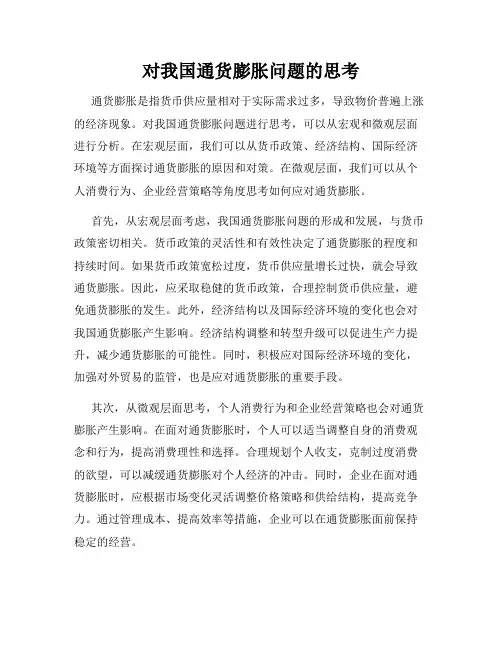 对我国通货膨胀问题的思考

通货膨胀是指货币供应量相对于实际需求过多，导致物价普遍上涨的经济现象。对我国通货膨胀问题进行思考，可以从宏观和微观层面进行分析。在宏观层面，我们可以从货币政策、经济结构、国际经济环境等方面探讨通货膨胀的原因和对策。在微观层面，我们可以从个人消费行为、企业经营策略等角度思考如何应对通货膨胀。

首先，从宏观层面考虑，我国通货膨胀问题的形成和发展，与货币政策密切相关。货币政策的灵活性和有效性决定了通货膨胀的程度和持续时间。如果货币政策宽松过度，货币供应量增长过快，就会导致通货膨胀。因此，应采取稳健的货币政策，合理控制货币供应量，避免通货膨胀的发生。此外，经济结构以及国际经济环境的变化也会对我国通货膨胀产生影响。经济结构调整和转型升级可以促进生产力提升，减少通货膨胀的可能性。同时，积极应对国际经济环境的变化，加强对外贸易的监管，也是应对通货膨胀的重要手段。

其次，从微观层面思考，个人消费行为和企业经营策略也会对通货膨胀产生影响。在面对通货膨胀时，个人可以适当调整自身的消费观念和行为，提高消费理性和选择。合理规划个人收支，克制过度消费的欲望，可以减缓通货膨胀对个人经济的冲击。同时，企业在面对通货膨胀时，应根据市场变化灵活调整价格策略和供给结构，提高竞争力。通过管理成本、提高效率等措施，企业可以在通货膨胀面前保持稳定的经营。